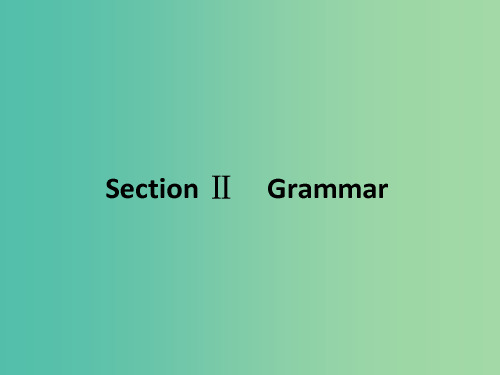 Section Ⅱ　Grammar